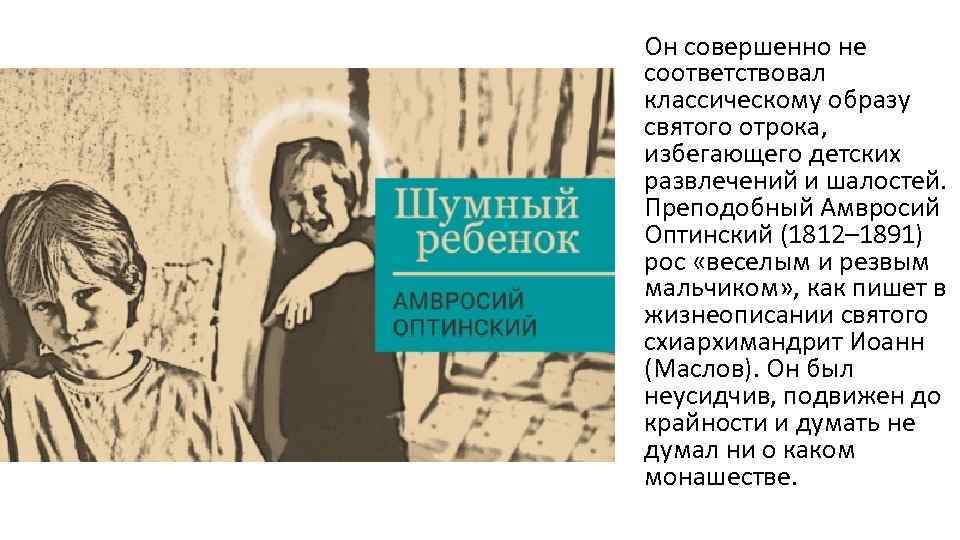 Шумный ребенок

АМВРОСИЙ ОПТИНСКИЙ

Он совершенно не соответствовал классическому образу святого отрока, избегающего детских развлечений и шалостей. Преподобный Амвросий Оптинский (1812–1891) рос «веселым и резвым мальчиком», как пишет в жизнеописании святого схиархимандрит Иоанн (Маслов). Он был неусидчив, подвижен до крайности и думать не думал ни о каком монашестве.